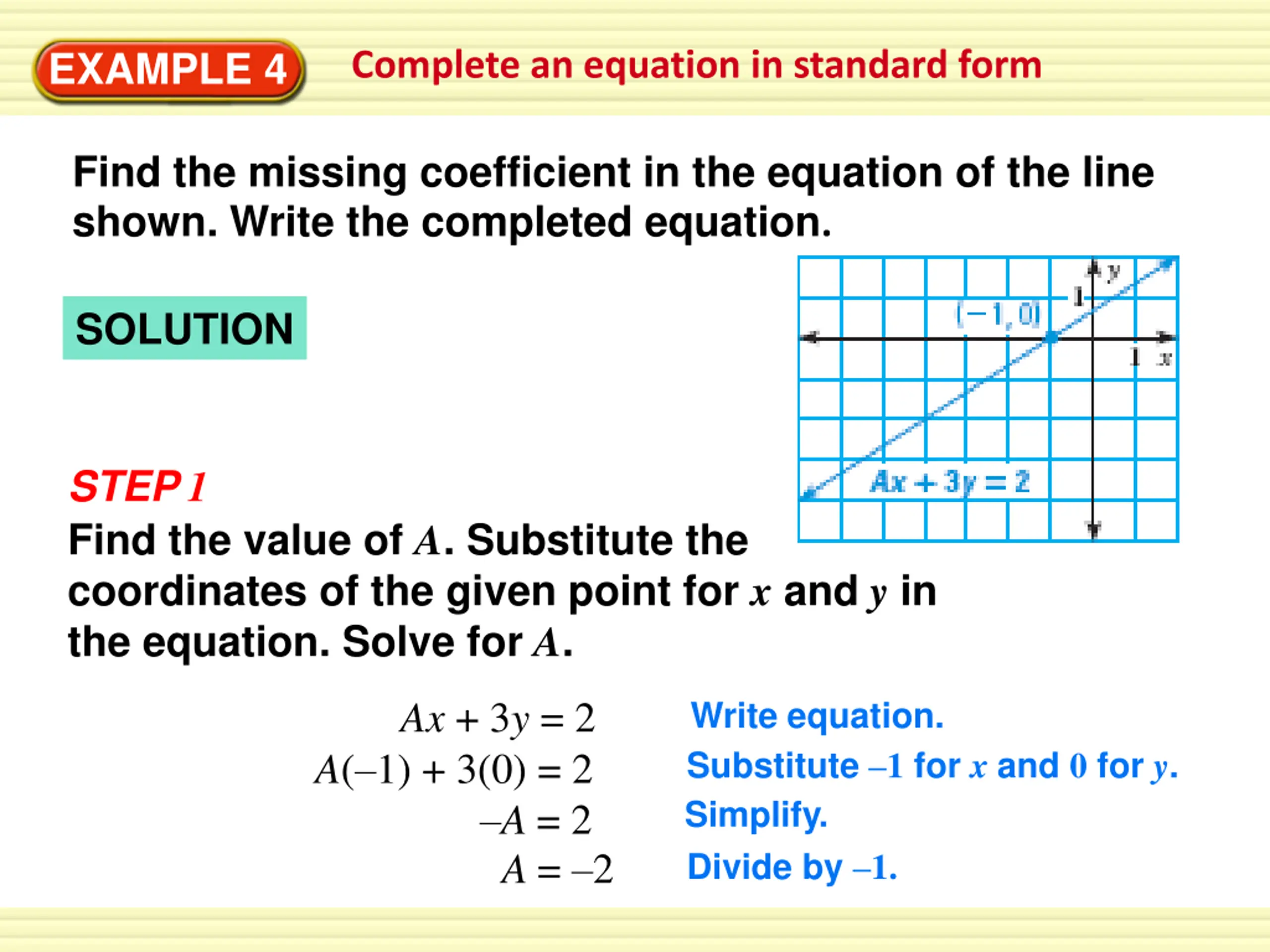 EXAMPLE 4 Complete an equation in standard form

Find the missing coefficient in the equation of the line shown. Write the completed equation.

SOLUTION

$y$
$1$
$(-1, 0)$
$1$ $x$
$Ax + 3y = 2$

STEP 1
Find the value of $A$. Substitute the coordinates of the given point for $x$ and $y$ in the equation. Solve for $A$.

$Ax + 3y = 2$ Write equation.
$A(-1) + 3(0) = 2$ Substitute $-1$ for $x$ and $0$ for $y$.
$-A = 2$ Simplify.
$A = -2$ Divide by $-1$.